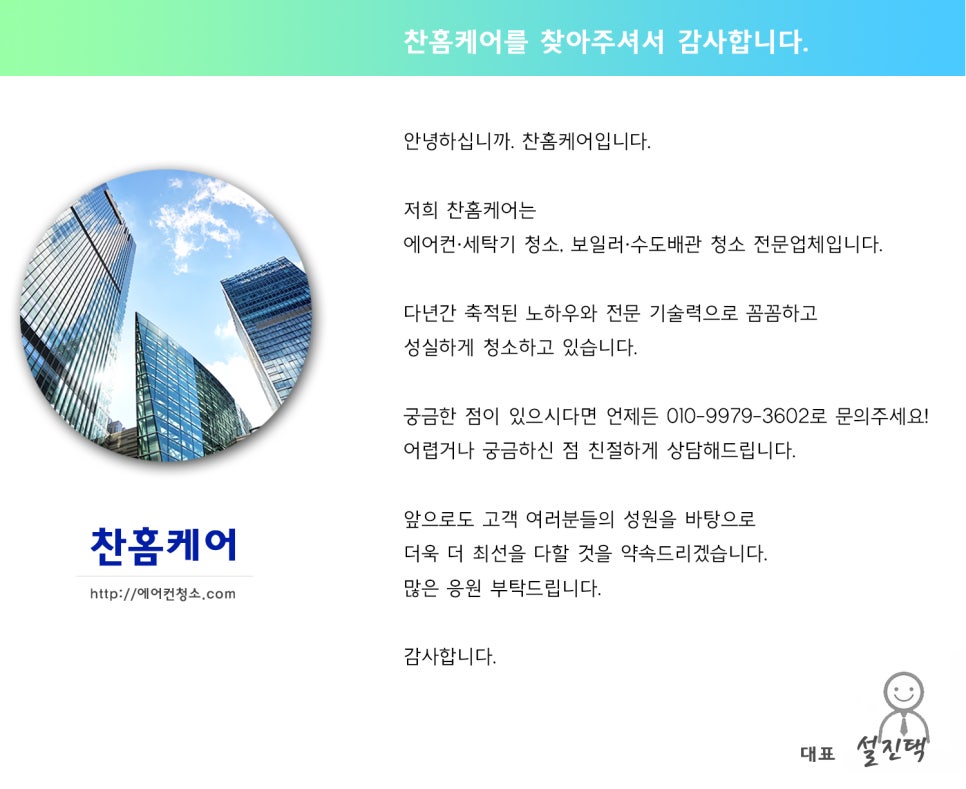 찬홈케어를 찾아주셔서 감사합니다.

찬홈케어

http://에어컨청소.com

안녕하십니까. 찬홈케어입니다.

저희 찬홈케어는
에어컨·세탁기 청소, 보일러·수도배관 청소 전문업체입니다.

다년간 축적된 노하우와 전문 기술력으로 꼼꼼하고
성실하게 청소하고 있습니다.

궁금한 점이 있으시다면 언제든 010-9979-3602로 문의주세요!
어렵거나 궁금하신 점 친절하게 상담해드립니다.

앞으로도 고객 여러분들의 성원을 바탕으로
더욱 더 최선을 다할 것을 약속드리겠습니다.
많은 응원 부탁드립니다.

감사합니다.

대표 설진택